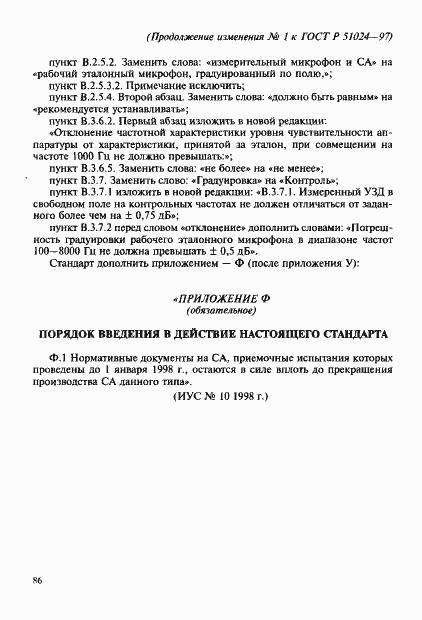 (Продолжение изменения № 1 к ГОСТ Р 51024—97)

пункт В.2.5.2. Заменить слова: «измерительный микрофон и СА» на «рабочий эталонный микрофон, градуированный по полю,»;

пункт В.2.5.3.2. Примечание исключить;

пункт В.2.5.4. Второй абзац. Заменить слова: «должно быть равным» на «рекомендуется устанавливать»;

пункт В.3.6.2. Первый абзац изложить в новой редакции:

«Отклонение частотной характеристики уровня чувствительности аппаратуры от характеристики, принятой за эталон, при совмещении на частоте 1000 Гц не должно превышать:»;

пункт В.3.6.5. Заменить слова: «не более» на «не менее»;

пункт В.3.7. Заменить слово: «Градуировка» на «Контроль»;

пункт В.3.7.1 изложить в новой редакции: «В.3.7.1. Измеренный УЗД в свободном поле на контрольных частотах не должен отличаться от заданного более чем на ± 0,75 дБ»;

пункт В.3.7.2 перед словом «отклонение» дополнить словами: «Погрешность градуировки рабочего эталонного микрофона в диапазоне частот 100—8000 Гц не должна превышать ± 0,5 дБ».

Стандарт дополнить приложением — Ф (после приложения У):

«ПРИЛОЖЕНИЕ Ф
(обязательное)

ПОРЯДОК ВВЕДЕНИЯ В ДЕЙСТВИЕ НАСТОЯЩЕГО СТАНДАРТА

Ф.1 Нормативные документы на СА, приемочные испытания которых проведены до 1 января 1998 г., остаются в силе вплоть до прекращения производства СА данного типа».

(ИУС № 10 1998 г.)

86